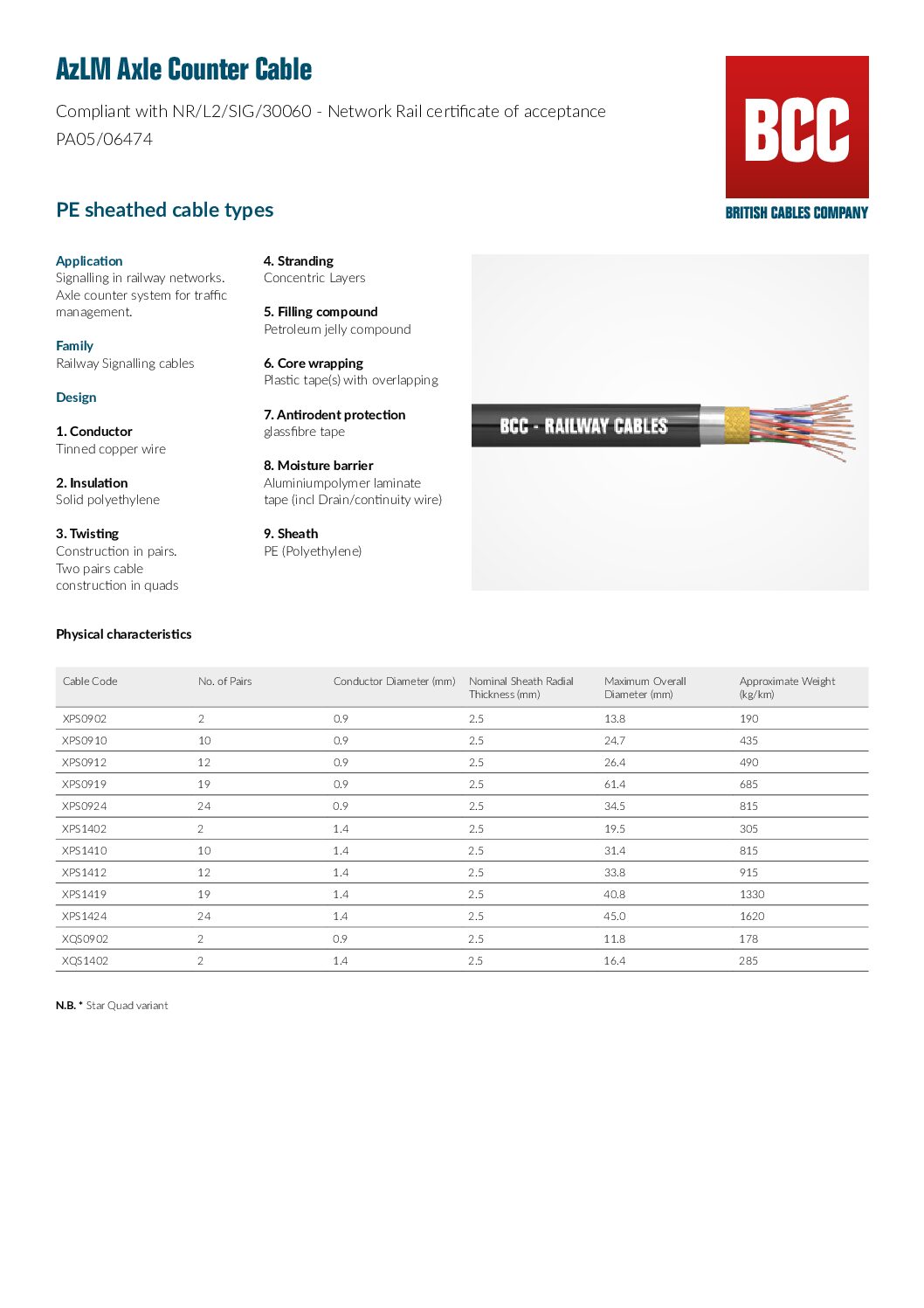 AzLM Axle Counter Cable

Compliant with NR/L2/SIG/30060 - Network Rail certificate of acceptance PA05/06474

BCC
BRITISH CABLES COMPANY

PE sheathed cable types

Application
Signalling in railway networks. Axle counter system for traffic management.

Family
Railway Signalling cables

Design

1. Conductor
Tinned copper wire

2. Insulation
Solid polyethylene

3. Twisting
Construction in pairs. Two pairs cable construction in quads

4. Stranding
Concentric Layers

5. Filling compound
Petroleum jelly compound

6. Core wrapping
Plastic tape(s) with overlapping

7. Antirodent protection
glassfibre tape

8. Moisture barrier
Aluminiumpolymer laminate tape (incl Drain/continuity wire)

9. Sheath
PE (Polyethylene)

BCC - RAILWAY CABLES

Physical characteristics

| Cable Code | No. of Pairs | Conductor Diameter (mm) | Nominal Sheath Radial Thickness (mm) | Maximum Overall Diameter (mm) | Approximate Weight (kg/km) |
|---|---|---|---|---|---|
| XPS0902 | 2 | 0.9 | 2.5 | 13.8 | 190 |
| XPS0910 | 10 | 0.9 | 2.5 | 24.7 | 435 |
| XPS0912 | 12 | 0.9 | 2.5 | 26.4 | 490 |
| XPS0919 | 19 | 0.9 | 2.5 | 61.4 | 685 |
| XPS0924 | 24 | 0.9 | 2.5 | 34.5 | 815 |
| XPS1402 | 2 | 1.4 | 2.5 | 19.5 | 305 |
| XPS1410 | 10 | 1.4 | 2.5 | 31.4 | 815 |
| XPS1412 | 12 | 1.4 | 2.5 | 33.8 | 915 |
| XPS1419 | 19 | 1.4 | 2.5 | 40.8 | 1330 |
| XPS1424 | 24 | 1.4 | 2.5 | 45.0 | 1620 |
| XQS0902 | 2 | 0.9 | 2.5 | 11.8 | 178 |
| XQS1402 | 2 | 1.4 | 2.5 | 16.4 | 285 |

N.B. * Star Quad variant